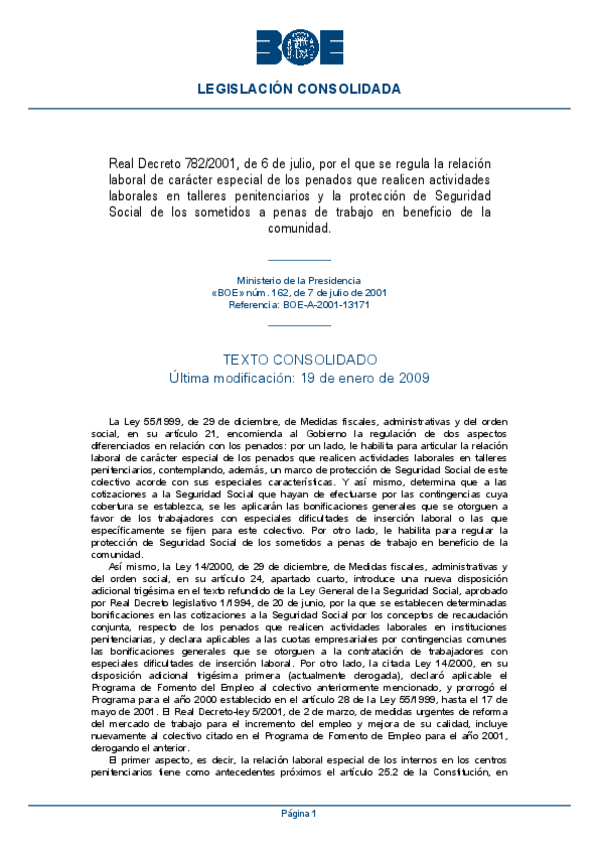 BOE

LEGISLACIÓN CONSOLIDADA

Real Decreto 782/2001, de 6 de julio, por el que se regula la relación laboral de carácter especial de los penados que realicen actividades laborales en talleres penitenciarios y la protección de Seguridad Social de los sometidos a penas de trabajo en beneficio de la comunidad.

Ministerio de la Presidencia
«BOE» núm. 162, de 7 de julio de 2001
Referencia: BOE-A-2001-13171

TEXTO CONSOLIDADO
Última modificación: 19 de enero de 2009

La Ley 55/1999, de 29 de diciembre, de Medidas fiscales, administrativas y del orden social, en su artículo 21, encomienda al Gobierno la regulación de dos aspectos diferenciados en relación con los penados: por un lado, le habilita para articular la relación laboral de carácter especial de los penados que realicen actividades laborales en talleres penitenciarios, contemplando, además, un marco de protección de Seguridad Social de este colectivo acorde con sus especiales características. Y así mismo, determina que a las cotizaciones a la Seguridad Social que hayan de efectuarse por las contingencias cuya cobertura se establezca, se les aplicarán las bonificaciones generales que se otorguen a favor de los trabajadores con especiales dificultades de inserción laboral o las que específicamente se fijen para este colectivo. Por otro lado, le habilita para regular la protección de Seguridad Social de los sometidos a penas de trabajo en beneficio de la comunidad.

Así mismo, la Ley 14/2000, de 29 de diciembre, de Medidas fiscales, administrativas y del orden social, en su artículo 24, apartado cuarto, introduce una nueva disposición adicional trigésima en el texto refundido de la Ley General de la Seguridad Social, aprobado por Real Decreto legislativo 1/1994, de 20 de junio, por la que se establecen determinadas bonificaciones en las cotizaciones a la Seguridad Social por los conceptos de recaudación conjunta, respecto de los penados que realicen actividades laborales en instituciones penitenciarias, y declara aplicables a las cuotas empresariales por contingencias comunes las bonificaciones generales que se otorguen a la contratación de trabajadores con especiales dificultades de inserción laboral. Por otro lado, la citada Ley 14/2000, en su disposición adicional trigésima primera (actualmente derogada), declaró aplicable el Programa de Fomento del Empleo al colectivo anteriormente mencionado, y prorrogó el Programa para el año 2000 establecido en el artículo 28 de la Ley 55/1999, hasta el 17 de mayo de 2001. El Real Decreto-ley 5/2001, de 2 de marzo, de medidas urgentes de reforma del mercado de trabajo para el incremento del empleo y mejora de su calidad, incluye nuevamente al colectivo citado en el Programa de Fomento de Empleo para el año 2001, derogando el anterior.

El primer aspecto, es decir, la relación laboral especial de los internos en los centros penitenciarios tiene como antecedentes próximos el artículo 25.2 de la Constitución, en

Página 1